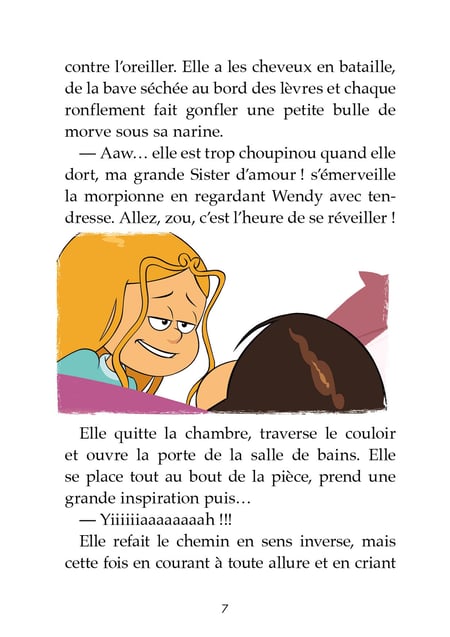 contre l'oreiller. Elle a les cheveux en bataille, de la bave séchée au bord des lèvres et chaque ronflement fait gonfler une petite bulle de morve sous sa narine.

— Aaw… elle est trop choupinou quand elle dort, ma grande Sister d'amour ! s'émerveille la morpionne en regardant Wendy avec tendresse. Allez, zou, c'est l'heure de se réveiller !

Elle quitte la chambre, traverse le couloir et ouvre la porte de la salle de bains. Elle se place tout au bout de la pièce, prend une grande inspiration puis…

— Yiiiiiiaaaaaaaah !!!

Elle refait le chemin en sens inverse, mais cette fois en courant à toute allure et en criant

7